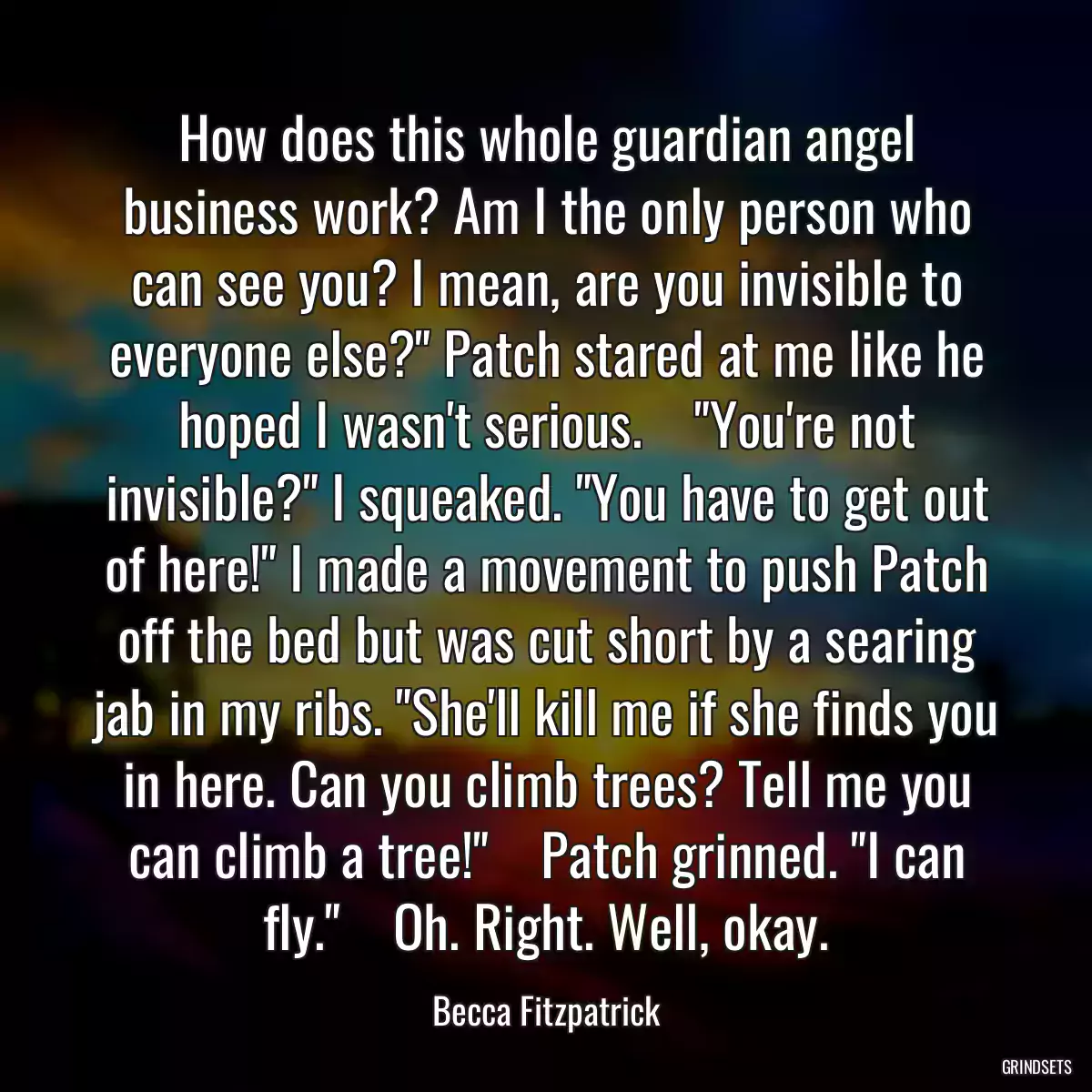 How does this whole guardian angel business work? Am I the only person who can see you? I mean, are you invisible to everyone else?" Patch stared at me like he hoped I wasn't serious. "You're not invisible?" I squeaked. "You have to get out of here!" I made a movement to push Patch off the bed but was cut short by a searing jab in my ribs. "She'll kill me if she finds you in here. Can you climb trees? Tell me you can climb a tree!" Patch grinned. "I can fly." Oh. Right. Well, okay.

Becca Fitzpatrick

GRINDSETS